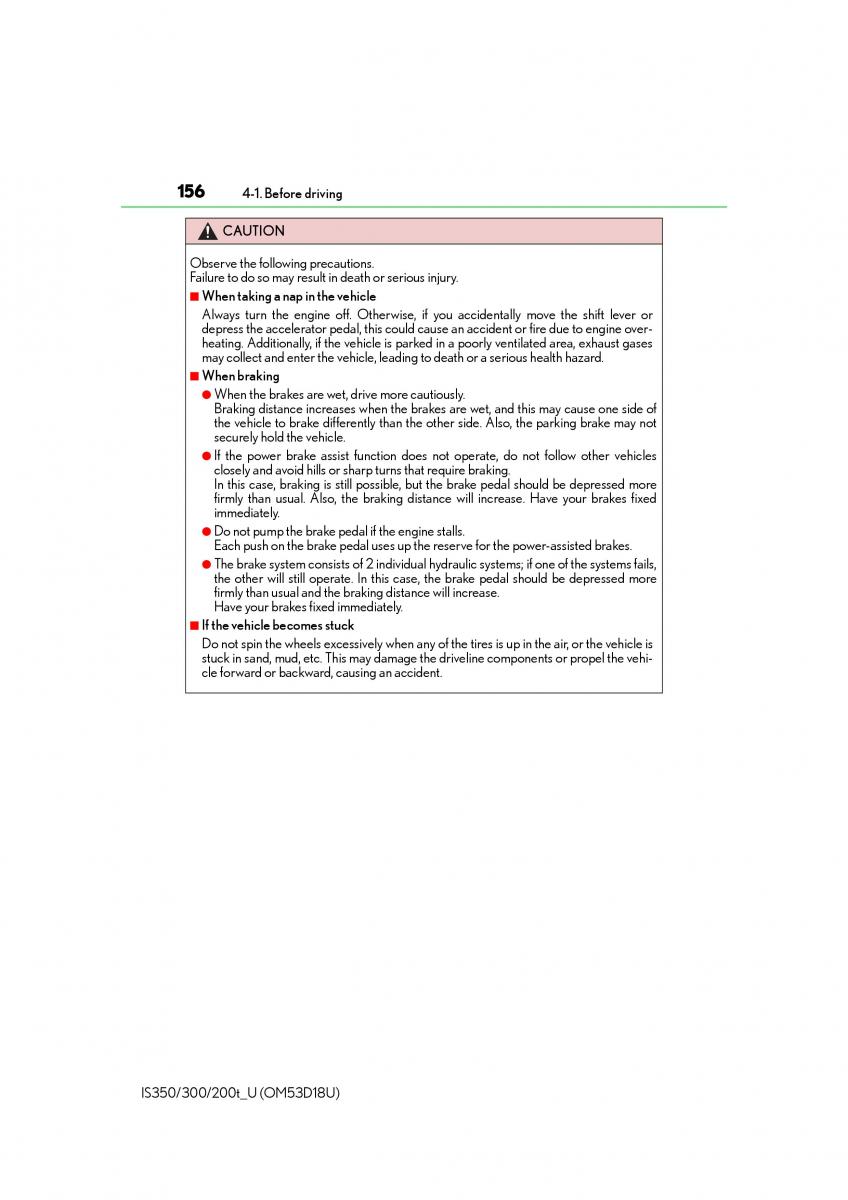 156 4-1. Before driving

CAUTION

Observe the following precautions.
Failure to do so may result in death or serious injury.

■ When taking a nap in the vehicle
Always turn the engine off. Otherwise, if you accidentally move the shift lever or depress the accelerator pedal, this could cause an accident or fire due to engine overheating. Additionally, if the vehicle is parked in a poorly ventilated area, exhaust gases may collect and enter the vehicle, leading to death or a serious health hazard.

■ When braking
● When the brakes are wet, drive more cautiously.
Braking distance increases when the brakes are wet, and this may cause one side of the vehicle to brake differently than the other side. Also, the parking brake may not securely hold the vehicle.
● If the power brake assist function does not operate, do not follow other vehicles closely and avoid hills or sharp turns that require braking.
In this case, braking is still possible, but the brake pedal should be depressed more firmly than usual. Also, the braking distance will increase. Have your brakes fixed immediately.
● Do not pump the brake pedal if the engine stalls.
Each push on the brake pedal uses up the reserve for the power-assisted brakes.
● The brake system consists of 2 individual hydraulic systems; if one of the systems fails, the other will still operate. In this case, the brake pedal should be depressed more firmly than usual and the braking distance will increase.
Have your brakes fixed immediately.

■ If the vehicle becomes stuck
Do not spin the wheels excessively when any of the tires is up in the air, or the vehicle is stuck in sand, mud, etc. This may damage the driveline components or propel the vehicle forward or backward, causing an accident.

IS350/300/200t_U (OM53D18U)